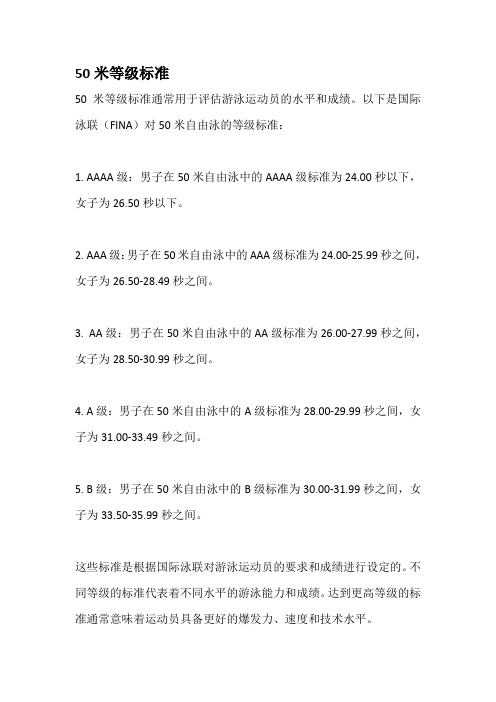 50 米等级标准

50 米等级标准通常用于评估游泳运动员的水平和成绩。以下是国际泳联（FINA）对 50 米自由泳的等级标准：

1. AAAA 级：男子在 50 米自由泳中的 AAAA 级标准为 24.00 秒以下，女子为 26.50 秒以下。

2. AAA 级：男子在 50 米自由泳中的 AAA 级标准为 24.00-25.99 秒之间，女子为 26.50-28.49 秒之间。

3. AA 级：男子在 50 米自由泳中的 AA 级标准为 26.00-27.99 秒之间，女子为 28.50-30.99 秒之间。

4. A 级：男子在 50 米自由泳中的 A 级标准为 28.00-29.99 秒之间，女子为 31.00-33.49 秒之间。

5. B 级：男子在 50 米自由泳中的 B 级标准为 30.00-31.99 秒之间，女子为 33.50-35.99 秒之间。

这些标准是根据国际泳联对游泳运动员的要求和成绩进行设定的。不同等级的标准代表着不同水平的游泳能力和成绩。达到更高等级的标准通常意味着运动员具备更好的爆发力、速度和技术水平。